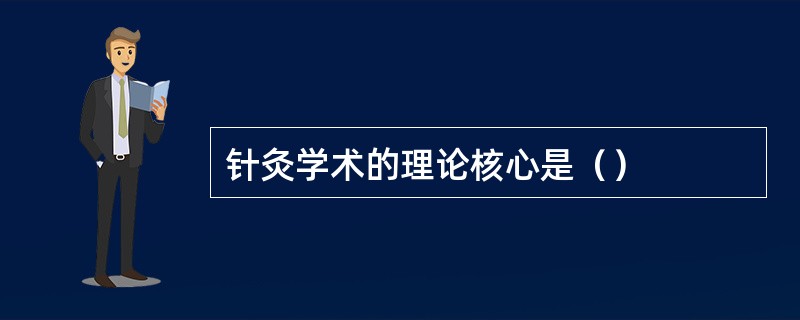 针灸学术的理论核心是（）